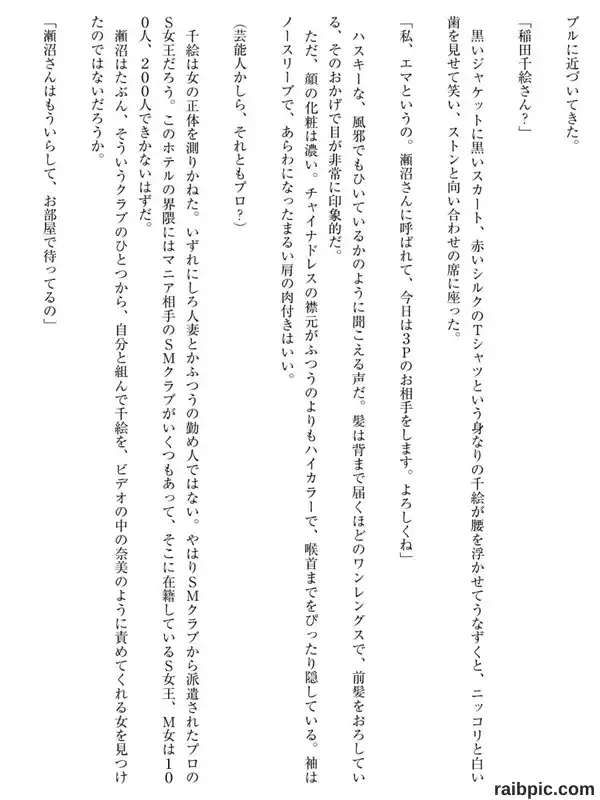 ブルに近づいてきた。

「稲田千絵さん？」

黒いジャケットに黒いスカート、赤いシルクのTシャツという身なりの千絵が腰を浮かせてうなずくと、ニッコリと白い歯を見せて笑い、ストンと向い合わせの席に座った。

「私、エマというの。瀬沼さんに呼ばれて、今日は3Pのお相手をします。よろしくね」

ハスキーな、風邪でもひいているかのように聞こえる声だ。髪は背まで届くほどのワンレングスで、前髪をおろしている、そのおかげで目が非常に印象的だ。

ただ、顔の化粧は濃い。チャイナドレスの襟元がふつうのよりもハイカラーで、喉首までをぴったり隠している。袖はノースリーブで、あらわになったまるい肩の肉付きはいい。

（芸能人かしら、それともプロ？）

千絵は女の正体を測りかねた。いずれにしろ人妻とかふつうの勤め人ではない。やはりSMクラブから派遣されたプロのS女王だろう。このホテルの界隈にはマニア相手のSMクラブがいくつもあって、そこに在籍しているS女王、M女は100人、200人できかないはずだ。

瀬沼はたぶん、そういうクラブのひとつから、自分と組んで千絵を、ビデオの中の奈美のように責めてくれる女を見つけたのではないだろうか。

「瀬沼さんはもういらして、お部屋で待ってるの」

raibpic.com